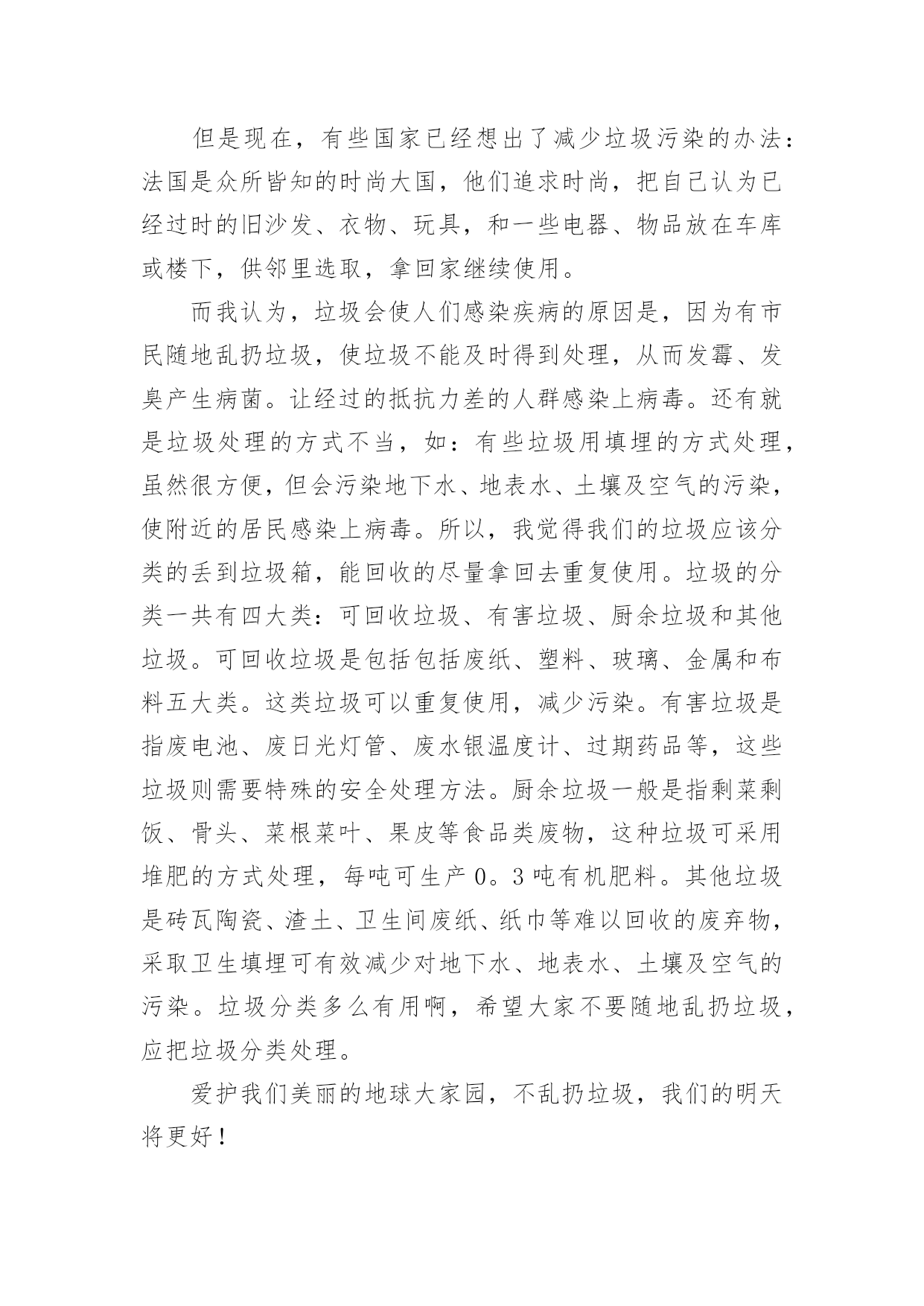 但是现在，有些国家已经想出了减少垃圾污染的办法：法国是众所皆知的时尚大国，他们追求时尚，把自己认为已经过时的旧沙发、衣物、玩具，和一些电器、物品放在车库或楼下，供邻里选取，拿回家继续使用。

而我认为，垃圾会使人们感染疾病的原因是，因为有市民随地乱扔垃圾，使垃圾不能及时得到处理，从而发霉、发臭产生病菌。让经过的抵抗力差的人群感染上病毒。还有就是垃圾处理的方式不当，如：有些垃圾用填埋的方式处理，虽然很方便，但会污染地下水、地表水、土壤及空气的污染，使附近的居民感染上病毒。所以，我觉得我们的垃圾应该分类的丢到垃圾箱，能回收的尽量拿回去重复使用。垃圾的分类一共有四大类：可回收垃圾、有害垃圾、厨余垃圾和其他垃圾。可回收垃圾是包括包括废纸、塑料、玻璃、金属和布料五大类。这类垃圾可以重复使用，减少污染。有害垃圾是指废电池、废日光灯管、废水银温度计、过期药品等，这些垃圾则需要特殊的安全处理方法。厨余垃圾一般是指剩菜剩饭、骨头、菜根菜叶、果皮等食品类废物，这种垃圾可采用堆肥的方式处理，每吨可生产0。3吨有机肥料。其他垃圾是砖瓦陶瓷、渣土、卫生间废纸、纸巾等难以回收的废弃物，采取卫生填埋可有效减少对地下水、地表水、土壤及空气的污染。垃圾分类多么有用啊，希望大家不要随地乱扔垃圾，应把垃圾分类处理。

爱护我们美丽的地球大家园，不乱扔垃圾，我们的明天将更好！